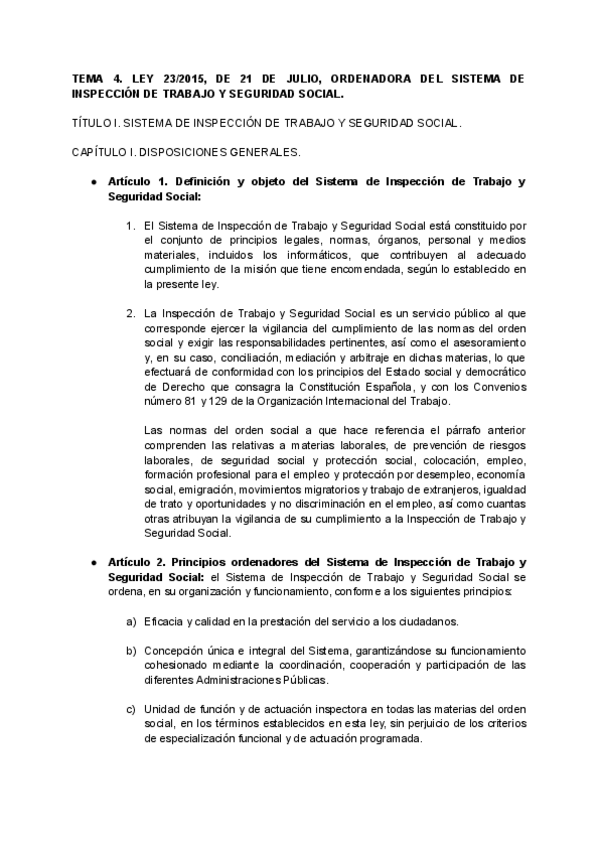 TEMA 4. LEY 23/2015, DE 21 DE JULIO, ORDENADORA DEL SISTEMA DE INSPECCIÓN DE TRABAJO Y SEGURIDAD SOCIAL.

TÍTULO I. SISTEMA DE INSPECCIÓN DE TRABAJO Y SEGURIDAD SOCIAL.

CAPÍTULO I. DISPOSICIONES GENERALES.

● Artículo 1. Definición y objeto del Sistema de Inspección de Trabajo y Seguridad Social:

1. El Sistema de Inspección de Trabajo y Seguridad Social está constituido por el conjunto de principios legales, normas, órganos, personal y medios materiales, incluidos los informáticos, que contribuyen al adecuado cumplimiento de la misión que tiene encomendada, según lo establecido en la presente ley.

2. La Inspección de Trabajo y Seguridad Social es un servicio público al que corresponde ejercer la vigilancia del cumplimiento de las normas del orden social y exigir las responsabilidades pertinentes, así como el asesoramiento y, en su caso, conciliación, mediación y arbitraje en dichas materias, lo que efectuará de conformidad con los principios del Estado social y democrático de Derecho que consagra la Constitución Española, y con los Convenios número 81 y 129 de la Organización Internacional del Trabajo.

Las normas del orden social a que hace referencia el párrafo anterior comprenden las relativas a materias laborales, de prevención de riesgos laborales, de seguridad social y protección social, colocación, empleo, formación profesional para el empleo y protección por desempleo, economía social, emigración, movimientos migratorios y trabajo de extranjeros, igualdad de trato y oportunidades y no discriminación en el empleo, así como cuantas otras atribuyan la vigilancia de su cumplimiento a la Inspección de Trabajo y Seguridad Social.

● Artículo 2. Principios ordenadores del Sistema de Inspección de Trabajo y Seguridad Social: el Sistema de Inspección de Trabajo y Seguridad Social se ordena, en su organización y funcionamiento, conforme a los siguientes principios:

a) Eficacia y calidad en la prestación del servicio a los ciudadanos.

b) Concepción única e integral del Sistema, garantizándose su funcionamiento cohesionado mediante la coordinación, cooperación y participación de las diferentes Administraciones Públicas.

c) Unidad de función y de actuación inspectora en todas las materias del orden social, en los términos establecidos en esta ley, sin perjuicio de los criterios de especialización funcional y de actuación programada.